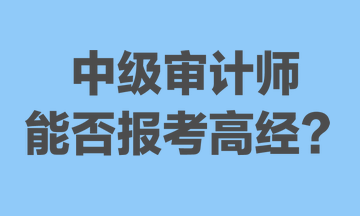 中级审计师
能否报考高经？